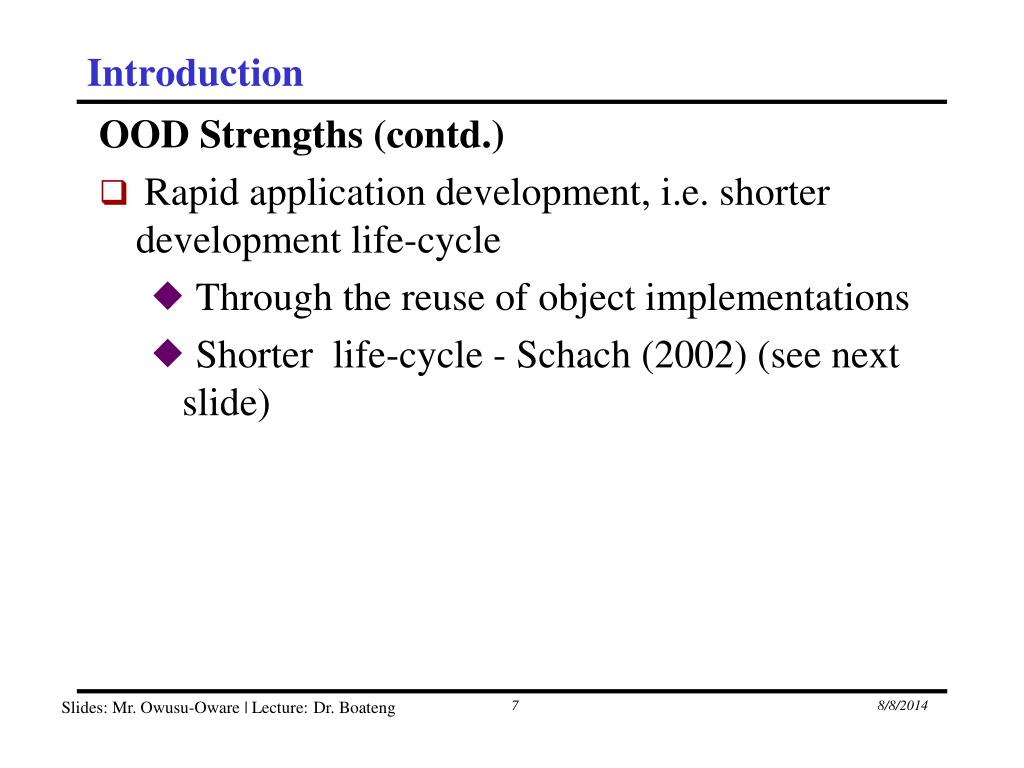 Introduction

OOD Strengths (contd.)

❑ Rapid application development, i.e. shorter development life-cycle

◆ Through the reuse of object implementations

◆ Shorter life-cycle - Schach (2002) (see next slide)

Slides: Mr. Owusu-Oware | Lecture: Dr. Boateng 7 8/8/2014